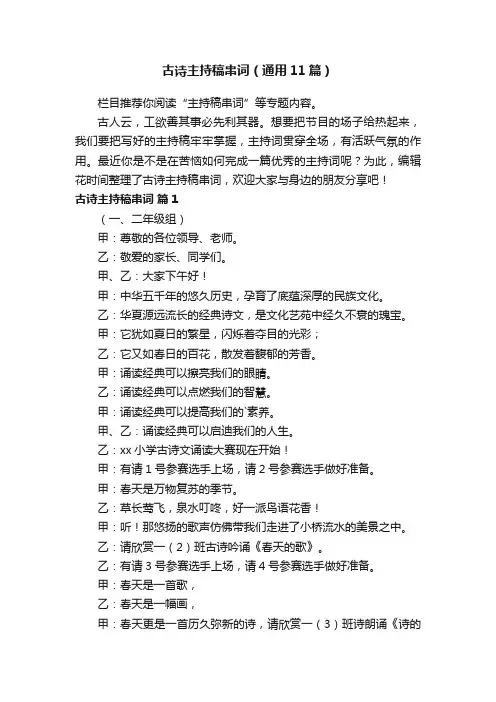 古诗主持稿串词（通用11篇）

栏目推荐你阅读“主持稿串词”等专题内容。

古人云，工欲善其事必先利其器。想要把节目的场子给热起来，我们要把写好的主持稿牢牢掌握，主持词贯穿全场，有活跃气氛的作用。最近你是不是在苦恼如何完成一篇优秀的主持词呢？为此，编辑花时间整理了古诗主持稿串词，欢迎大家与身边的朋友分享吧！

古诗主持稿串词 篇1

（一、二年级组）

甲：尊敬的各位领导、老师。

乙：敬爱的家长、同学们。

甲、乙：大家下午好！

甲：中华五千年的悠久历史，孕育了底蕴深厚的民族文化。

乙：华夏源远流长的经典诗文，是文化艺苑中经久不衰的瑰宝。

甲：它犹如夏日的繁星，闪烁着夺目的光彩；

乙：它又如春日的百花，散发着馥郁的芳香。

甲：诵读经典可以擦亮我们的眼睛。

乙：诵读经典可以点燃我们的智慧。

甲：诵读经典可以提高我们的`素养。

甲、乙：诵读经典可以启迪我们的人生。

乙：xx小学古诗文诵读大赛现在开始！

甲：有请1号参赛选手上场，请2号参赛选手做好准备。

甲：春天是万物复苏的季节。

乙：草长莺飞，泉水叮咚，好一派鸟语花香！

甲：听！那悠扬的歌声仿佛带我们走进了小桥流水的美景之中。

乙：请欣赏一（2）班古诗吟诵《春天的歌》。

乙：有请3号参赛选手上场，请4号参赛选手做好准备。

甲：春天是一首歌，

乙：春天是一幅画，

甲：春天更是一首历久弥新的诗，请欣赏一（3）班诗朗诵《诗的